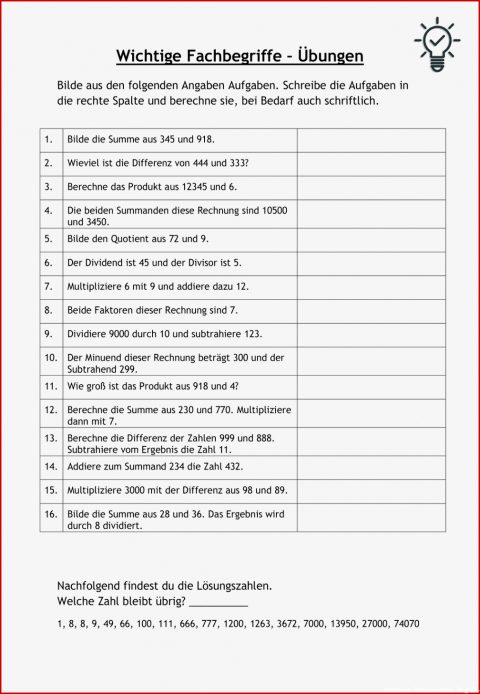 Wichtige Fachbegriffe – Übungen

Bilde aus den folgenden Angaben Aufgaben. Schreibe die Aufgaben in die rechte Spalte und berechne sie, bei Bedarf auch schriftlich.

| | | |
|---|---|---|
| 1. | Bilde die Summe aus 345 und 918. | |
| 2. | Wieviel ist die Differenz von 444 und 333? | |
| 3. | Berechne das Produkt aus 12345 und 6. | |
| 4. | Die beiden Summanden diese Rechnung sind 10500 und 3450. | |
| 5. | Bilde den Quotient aus 72 und 9. | |
| 6. | Der Dividend ist 45 und der Divisor ist 5. | |
| 7. | Multipliziere 6 mit 9 und addiere dazu 12. | |
| 8. | Beide Faktoren dieser Rechnung sind 7. | |
| 9. | Dividiere 9000 durch 10 und subtrahiere 123. | |
| 10. | Der Minuend dieser Rechnung beträgt 300 und der Subtrahend 299. | |
| 11. | Wie groß ist das Produkt aus 918 und 4? | |
| 12. | Berechne die Summe aus 230 und 770. Multipliziere dann mit 7. | |
| 13. | Berechne die Differenz der Zahlen 999 und 888. Subtrahiere vom Ergebnis die Zahl 11. | |
| 14. | Addiere zum Summand 234 die Zahl 432. | |
| 15. | Multipliziere 3000 mit der Differenz aus 98 und 89. | |
| 16. | Bilde die Summe aus 28 und 36. Das Ergebnis wird durch 8 dividiert. | |

Nachfolgend findest du die Lösungszahlen.
Welche Zahl bleibt übrig? __________

1, 8, 8, 9, 49, 66, 100, 111, 666, 777, 1200, 1263, 3672, 7000, 13950, 27000, 74070